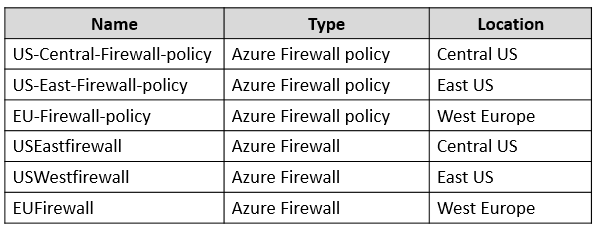 | Name | Type | Location |
|---|---|---|
| US-Central-Firewall-policy | Azure Firewall policy | Central US |
| US-East-Firewall-policy | Azure Firewall policy | East US |
| EU-Firewall-policy | Azure Firewall policy | West Europe |
| USEastfirewall | Azure Firewall | Central US |
| USWestfirewall | Azure Firewall | East US |
| EUFirewall | Azure Firewall | West Europe |